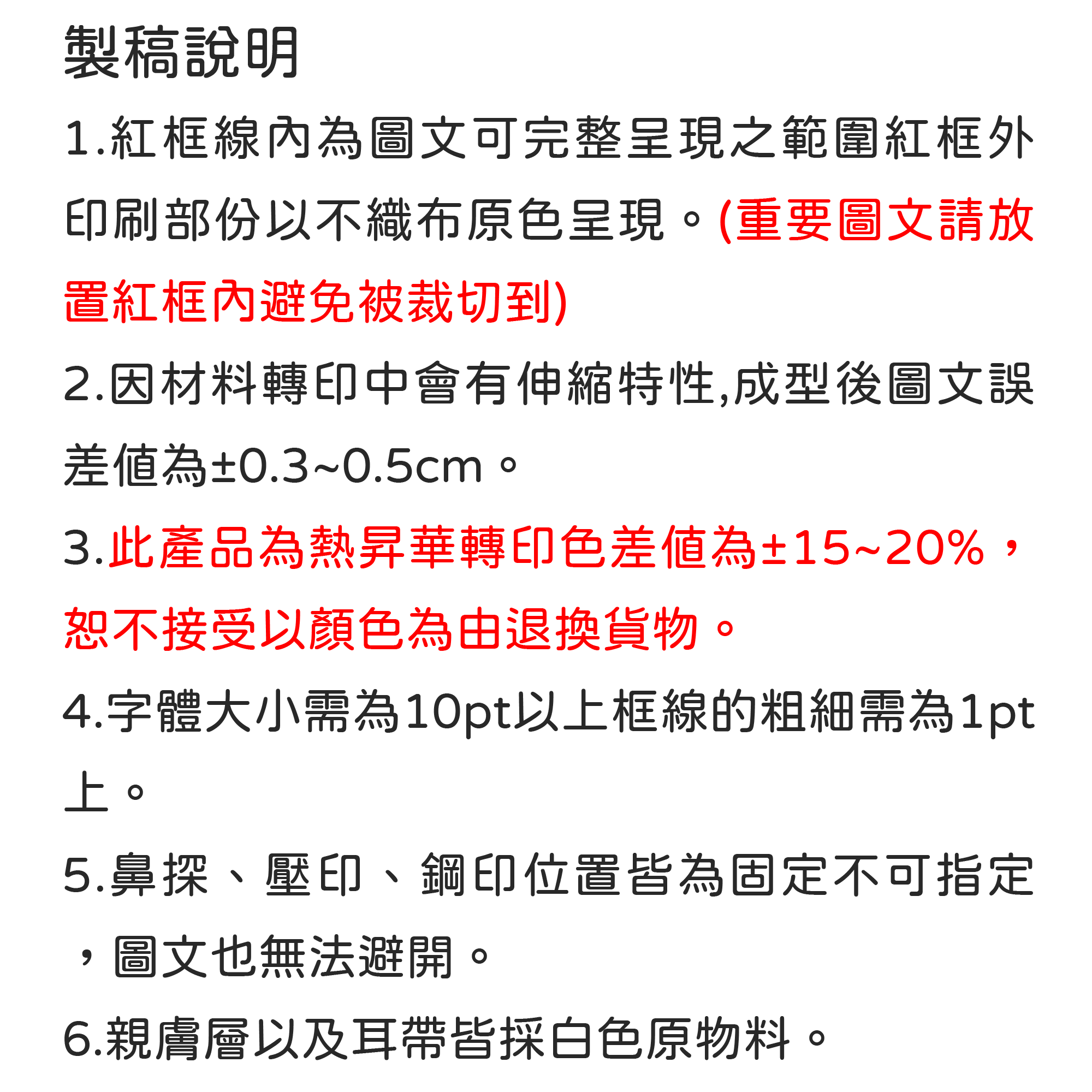 製稿說明

1.紅框線內為圖文可完整呈現之範圍紅框外印刷部份以不織布原色呈現。(重要圖文請放置紅框內避免被裁切到)

2.因材料轉印中會有伸縮特性,成型後圖文誤差值為±0.3~0.5cm。

3.此產品為熱昇華轉印色差值為±15~20%，恕不接受以顏色為由退換貨物。

4.字體大小需為10pt以上框線的粗細需為1pt上。

5.鼻探、壓印、鋼印位置皆為固定不可指定，圖文也無法避開。

6.親膚層以及耳帶皆採白色原物料。